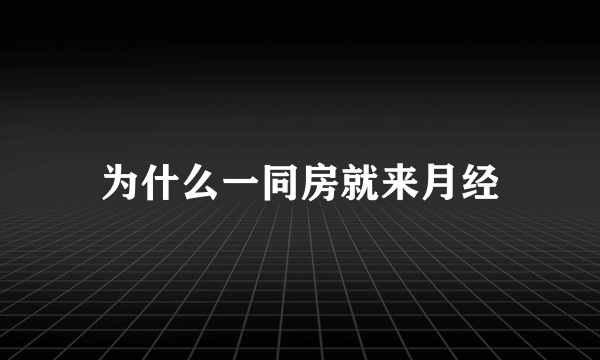 为什么一同房就来月经